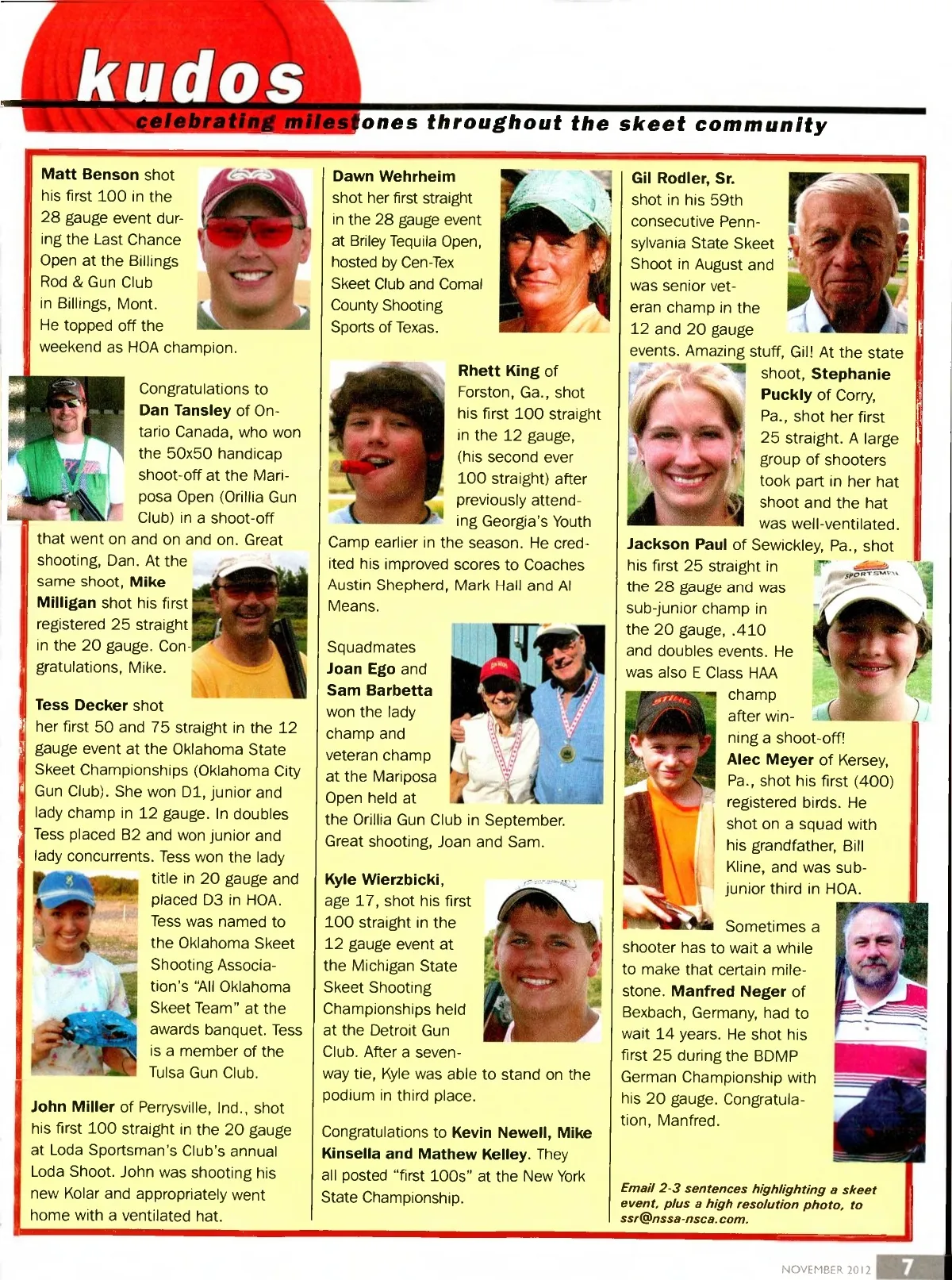 kudos

celebrating milestones throughout the skeet community

Matt Benson shot his first 100 in the 28 gauge event during the Last Chance Open at the Billings Rod & Gun Club in Billings, Mont. He topped off the weekend as HOA champion.

Congratulations to Dan Tansley of Ontario Canada, who won the 50x50 handicap shoot-off at the Mariposa Open (Orillia Gun Club) in a shoot-off that went on and on and on. Great shooting, Dan. At the same shoot, Mike Milligan shot his first registered 25 straight in the 20 gauge. Congratulations, Mike.

Tess Decker shot her first 50 and 75 straight in the 12 gauge event at the Oklahoma State Skeet Championships (Oklahoma City Gun Club). She won D1, junior and lady champ in 12 gauge. In doubles Tess placed B2 and won junior and lady concurrents. Tess won the lady title in 20 gauge and placed D3 in HOA. Tess was named to the Oklahoma Skeet Shooting Association's "All Oklahoma Skeet Team" at the awards banquet. Tess is a member of the Tulsa Gun Club.

John Miller of Perrysville, Ind., shot his first 100 straight in the 20 gauge at Loda Sportsman's Club's annual Loda Shoot. John was shooting his new Kolar and appropriately went home with a ventilated hat.

Dawn Wehrheim shot her first straight in the 28 gauge event at Briley Tequila Open, hosted by Cen-Tex Skeet Club and Comal County Shooting Sports of Texas.

Rhett King of Forston, Ga., shot his first 100 straight in the 12 gauge, (his second ever 100 straight) after previously attending Georgia's Youth Camp earlier in the season. He credited his improved scores to Coaches Austin Shepherd, Mark Hall and Al Means.

Squadmates Joan Ego and Sam Barbetta won the lady champ and veteran champ at the Mariposa Open held at the Orillia Gun Club in September. Great shooting, Joan and Sam.

Kyle Wierzbicki, age 17, shot his first 100 straight in the 12 gauge event at the Michigan State Skeet Shooting Championships held at the Detroit Gun Club. After a seven-way tie, Kyle was able to stand on the podium in third place.

Congratulations to Kevin Newell, Mike Kinsella and Mathew Kelley. They all posted "first 100s" at the New York State Championship.

Gil Rodler, Sr. shot in his 59th consecutive Pennsylvania State Skeet Shoot in August and was senior veteran champ in the 12 and 20 gauge events. Amazing stuff, Gil! At the state shoot, Stephanie Puckly of Corry, Pa., shot her first 25 straight. A large group of shooters took part in her hat shoot and the hat was well-ventilated.

Jackson Paul of Sewickley, Pa., shot his first 25 straight in the 28 gauge and was sub-junior champ in the 20 gauge, .410 and doubles events. He was also E Class HAA champ after winning a shoot-off! Alec Meyer of Kersey, Pa., shot his first (400) registered birds. He shot on a squad with his grandfather, Bill Kline, and was sub-junior third in HOA.

Sometimes a shooter has to wait a while to make that certain milestone. Manfred Neger of Bexbach, Germany, had to wait 14 years. He shot his first 25 during the BDMP German Championship with his 20 gauge. Congratulation, Manfred.

Email 2-3 sentences highlighting a skeet event, plus a high resolution photo, to ssr@nssa-nsca.com.

NOVEMBER 2012 7